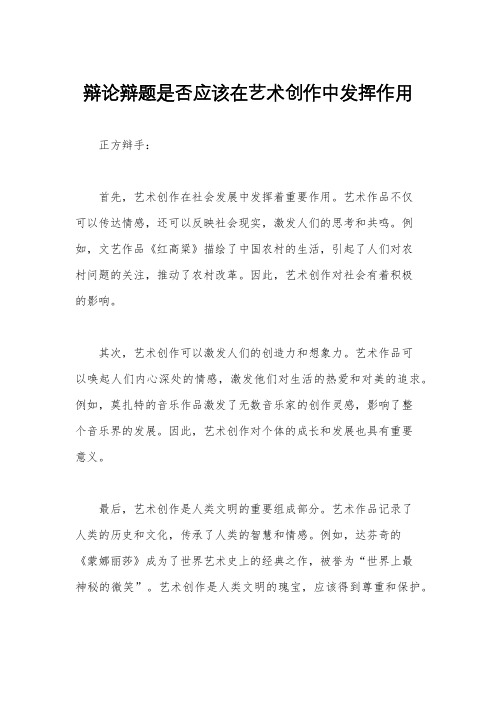 辩论辩题是否应该在艺术创作中发挥作用

正方辩手：

首先，艺术创作在社会发展中发挥着重要作用。艺术作品不仅可以传达情感，还可以反映社会现实，激发人们的思考和共鸣。例如，文艺作品《红高粱》描绘了中国农村的生活，引起了人们对农村问题的关注，推动了农村改革。因此，艺术创作对社会有着积极的影响。

其次，艺术创作可以激发人们的创造力和想象力。艺术作品可以唤起人们内心深处的情感，激发他们对生活的热爱和对美的追求。例如，莫扎特的音乐作品激发了无数音乐家的创作灵感，影响了整个音乐界的发展。因此，艺术创作对个体的成长和发展也具有重要意义。

最后，艺术创作是人类文明的重要组成部分。艺术作品记录了人类的历史和文化，传承了人类的智慧和情感。例如，达芬奇的《蒙娜丽莎》成为了世界艺术史上的经典之作，被誉为“世界上最神秘的微笑”。艺术创作是人类文明的瑰宝，应该得到尊重和保护。